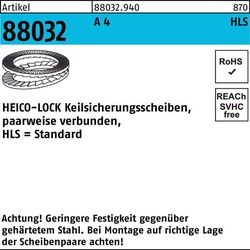 Artikel 88032.940 870

88032 A 4 HLS

RoHS
✓

REACh
SVHC
free

HEICO-LOCK Keilsicherungsscheiben, paarweise verbunden, HLS = Standard

Achtung! Geringere Festigkeit gegenüber gehärtetem Stahl. Bei Montage auf richtige Lage der Scheibenpaare achten!